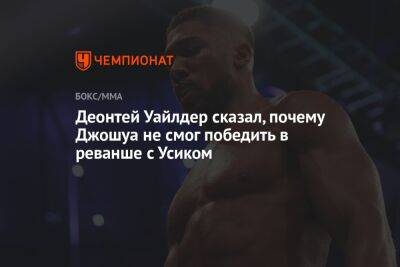 ЧЕМПИОНАТ

БОКС/ММА

Деонтей Уайлдер сказал, почему Джошуа не смог победить в реванше с Усиком